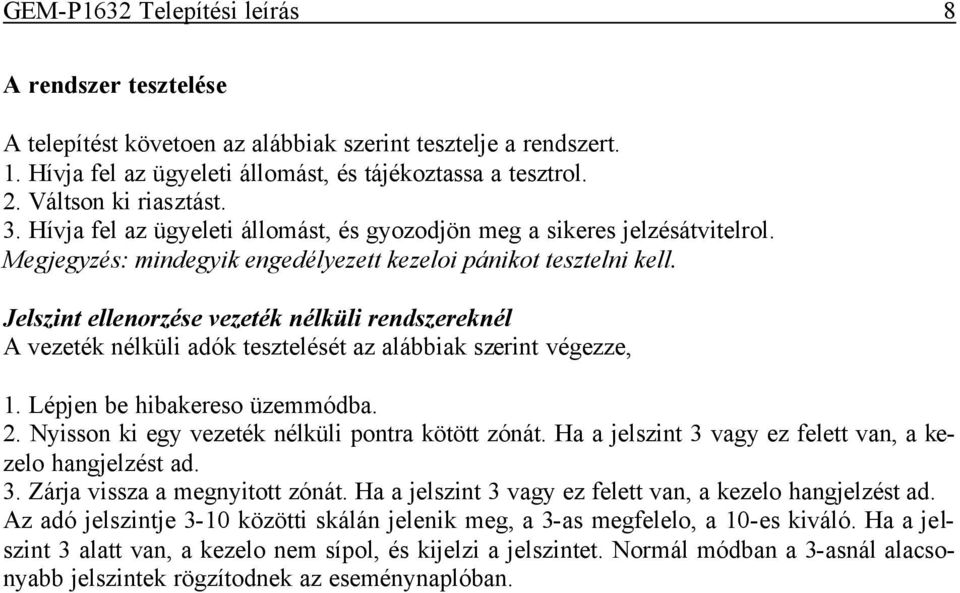 GEM-P1632 Telepítési leírás 8

A rendszer tesztelése

A telepítést követoen az alábbiak szerint tesztelje a rendszert.
1. Hívja fel az ügyeleti állomást, és tájékoztassa a tesztrol.
2. Váltson ki riasztást.
3. Hívja fel az ügyeleti állomást, és gyozodjön meg a sikeres jelzésátvitelrol.
Megjegyzés: mindegyik engedélyezett kezeloi pánikot tesztelni kell.

Jelszint ellenorzése vezeték nélküli rendszereknél
A vezeték nélküli adók tesztelését az alábbiak szerint végezze,

1. Lépjen be hibakereso üzemmódba.
2. Nyisson ki egy vezeték nélküli pontra kötött zónát. Ha a jelszint 3 vagy ez felett van, a kezelo hangjelzést ad.
3. Zárja vissza a megnyitott zónát. Ha a jelszint 3 vagy ez felett van, a kezelo hangjelzést ad.
Az adó jelszintje 3-10 közötti skálán jelenik meg, a 3-as megfelelo, a 10-es kiváló. Ha a jelszint 3 alatt van, a kezelo nem sípol, és kijelzi a jelszintet. Normál módban a 3-asnál alacsonyabb jelszintek rögzítodnek az eseménynaplóban.